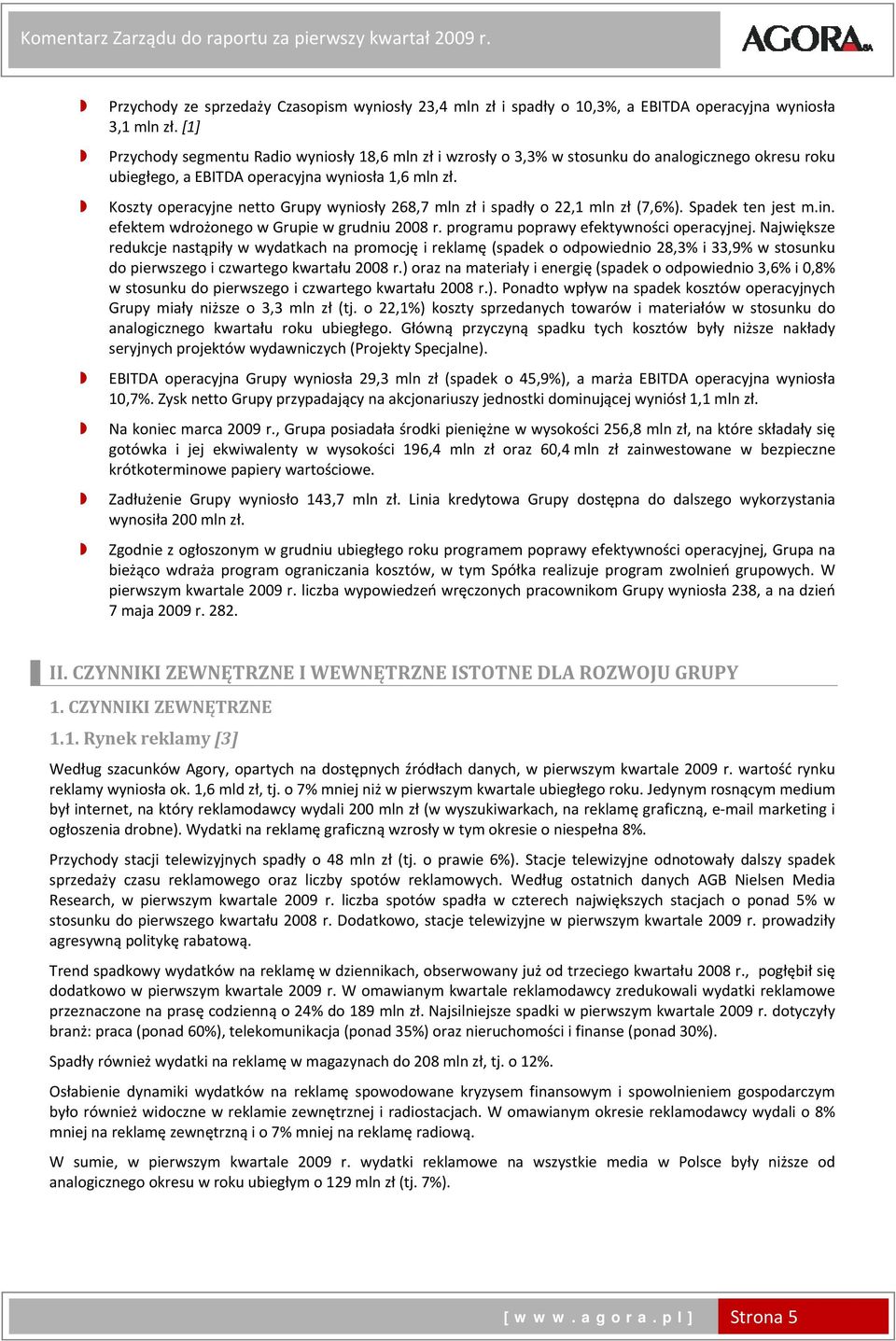 Komentarz Zarządu do raportu za pierwszy kwartał 2009 r.

AGORA SA

Przychody ze sprzedaży Czasopism wyniosły 23,4 mln zł i spadły o 10,3%, a EBITDA operacyjna wyniosła 3,1 mln zł. [1]

Przychody segmentu Radio wyniosły 18,6 mln zł i wzrosły o 3,3% w stosunku do analogicznego okresu roku ubiegłego, a EBITDA operacyjna wyniosła 1,6 mln zł.

Koszty operacyjne netto Grupy wyniosły 268,7 mln zł i spadły o 22,1 mln zł (7,6%). Spadek ten jest m.in. efektem wdrożonego w Grupie w grudniu 2008 r. programu poprawy efektywności operacyjnej. Największe redukcje nastąpiły w wydatkach na promocję i reklamę (spadek o odpowiednio 28,3% i 33,9% w stosunku do pierwszego i czwartego kwartału 2008 r.) oraz na materiały i energię (spadek o odpowiednio 3,6% i 0,8% w stosunku do pierwszego i czwartego kwartału 2008 r.). Ponadto wpływ na spadek kosztów operacyjnych Grupy miały niższe o 3,3 mln zł (tj. o 22,1%) koszty sprzedanych towarów i materiałów w stosunku do analogicznego kwartału roku ubiegłego. Główną przyczyną spadku tych kosztów były niższe nakłady seryjnych projektów wydawniczych (Projekty Specjalne).

EBITDA operacyjna Grupy wyniosła 29,3 mln zł (spadek o 45,9%), a marża EBITDA operacyjna wyniosła 10,7%. Zysk netto Grupy przypadający na akcjonariuszy jednostki dominującej wyniósł 1,1 mln zł.

Na koniec marca 2009 r., Grupa posiadała środki pieniężne w wysokości 256,8 mln zł, na które składały się gotówka i jej ekwiwalenty w wysokości 196,4 mln zł oraz 60,4 mln zł zainwestowane w bezpieczne krótkoterminowe papiery wartościowe.

Zadłużenie Grupy wyniosło 143,7 mln zł. Linia kredytowa Grupy dostępna do dalszego wykorzystania wynosiła 200 mln zł.

Zgodnie z ogłoszonym w grudniu ubiegłego roku programem poprawy efektywności operacyjnej, Grupa na bieżąco wdraża program ograniczania kosztów, w tym Spółka realizuje program zwolnień grupowych. W pierwszym kwartale 2009 r. liczba wypowiedzeń wręczonych pracownikom Grupy wyniosła 238, a na dzień 7 maja 2009 r. 282.

II. CZYNNIKI ZEWNĘTRZNE I WEWNĘTRZNE ISTOTNE DLA ROZWOJU GRUPY

1. CZYNNIKI ZEWNĘTRZNE

1.1. Rynek reklamy [3]

Według szacunków Agory, opartych na dostępnych źródłach danych, w pierwszym kwartale 2009 r. wartość rynku reklamy wyniosła ok. 1,6 mld zł, tj. o 7% mniej niż w pierwszym kwartale ubiegłego roku. Jedynym rosnącym medium był internet, na który reklamodawcy wydali 200 mln zł (w wyszukiwarkach, na reklamę graficzną, e-mail marketing i ogłoszenia drobne). Wydatki na reklamę graficzną wzrosły w tym okresie o niespełna 8%.

Przychody stacji telewizyjnych spadły o 48 mln zł (tj. o prawie 6%). Stacje telewizyjne odnotowały dalszy spadek sprzedaży czasu reklamowego oraz liczby spotów reklamowych. Według ostatnich danych AGB Nielsen Media Research, w pierwszym kwartale 2009 r. liczba spotów spadła w czterech największych stacjach o ponad 5% w stosunku do pierwszego kwartału 2008 r. Dodatkowo, stacje telewizyjne w pierwszym kwartale 2009 r. prowadziły agresywną politykę rabatową.

Trend spadkowy wydatków na reklamę w dziennikach, obserwowany już od trzeciego kwartału 2008 r., pogłębił się dodatkowo w pierwszym kwartale 2009 r. W omawianym kwartale reklamodawcy zredukowali wydatki reklamowe przeznaczone na prasę codzienną o 24% do 189 mln zł. Najsilniejsze spadki w pierwszym kwartale 2009 r. dotyczyły branż: praca (ponad 60%), telekomunikacja (ponad 35%) oraz nieruchomości i finanse (ponad 30%).

Spadły również wydatki na reklamę w magazynach do 208 mln zł, tj. o 12%.

Osłabienie dynamiki wydatków na reklamę spowodowane kryzysem finansowym i spowolnieniem gospodarczym było również widoczne w reklamie zewnętrznej i radiostacjach. W omawianym okresie reklamodawcy wydali o 8% mniej na reklamę zewnętrzną i o 7% mniej na reklamę radiową.

W sumie, w pierwszym kwartale 2009 r. wydatki reklamowe na wszystkie media w Polsce były niższe od analogicznego okresu w roku ubiegłym o 129 mln zł (tj. 7%).

[ w w w . a g o r a . p l ] Strona 5